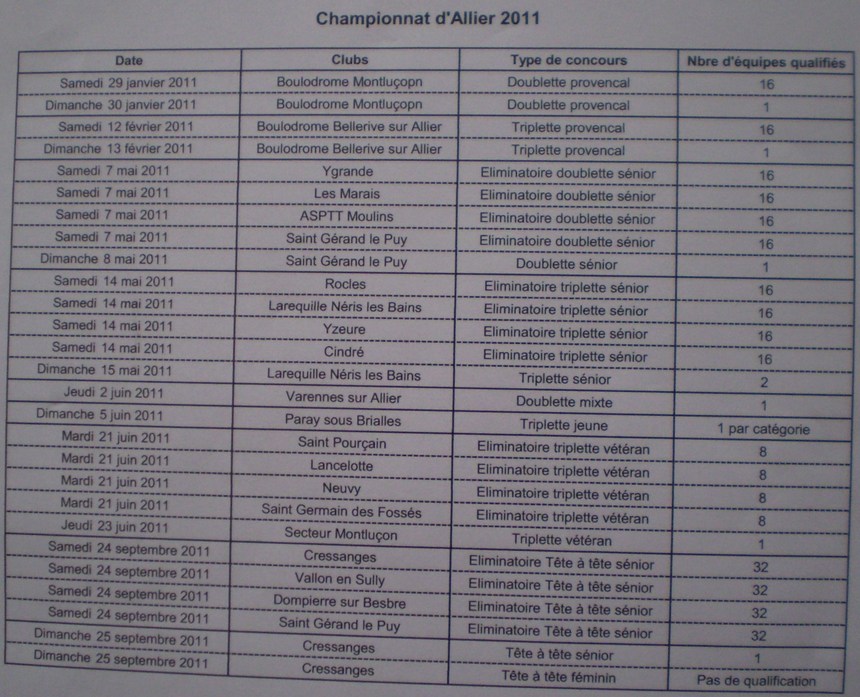 Championnat d'Allier 2011

| Date | Clubs | Type de concours | Nbre d'équipes qualifiés |
|---|---|---|---|
| Samedi 29 janvier 2011 | Boulodrome Montluçopn | Doublette provencal | 16 |
| Dimanche 30 janvier 2011 | Boulodrome Montluçopn | Doublette provencal | 1 |
| Samedi 12 février 2011 | Boulodrome Bellerive sur Allier | Triplette provencal | 16 |
| Dimanche 13 février 2011 | Boulodrome Bellerive sur Allier | Triplette provencal | 1 |
| Samedi 7 mai 2011 | Ygrande | Eliminatoire doublette sénior | 16 |
| Samedi 7 mai 2011 | Les Marais | Eliminatoire doublette sénior | 16 |
| Samedi 7 mai 2011 | ASPTT Moulins | Eliminatoire doublette sénior | 16 |
| Samedi 7 mai 2011 | Saint Gérand le Puy | Eliminatoire doublette sénior | 16 |
| Dimanche 8 mai 2011 | Saint Gérand le Puy | Doublette sénior | 1 |
| Samedi 14 mai 2011 | Rocles | Eliminatoire triplette sénior | 16 |
| Samedi 14 mai 2011 | Larequille Néris les Bains | Eliminatoire triplette sénior | 16 |
| Samedi 14 mai 2011 | Yzeure | Eliminatoire triplette sénior | 16 |
| Samedi 14 mai 2011 | Cindré | Eliminatoire triplette sénior | 16 |
| Dimanche 15 mai 2011 | Larequille Néris les Bains | Triplette sénior | 2 |
| Jeudi 2 juin 2011 | Varennes sur Allier | Doublette mixte | 1 |
| Dimanche 5 juin 2011 | Paray sous Brialles | Triplette jeune | 1 par catégorie |
| Mardi 21 juin 2011 | Saint Pourçain | Eliminatoire triplette vétéran | 8 |
| Mardi 21 juin 2011 | Lancelotte | Eliminatoire triplette vétéran | 8 |
| Mardi 21 juin 2011 | Neuvy | Eliminatoire triplette vétéran | 8 |
| Mardi 21 juin 2011 | Saint Germain des Fossés | Eliminatoire triplette vétéran | 8 |
| Jeudi 23 juin 2011 | Secteur Montluçon | Triplette vétéran | 1 |
| Samedi 24 septembre 2011 | Cressanges | Eliminatoire Tête à tête sénior | 32 |
| Samedi 24 septembre 2011 | Vallon en Sully | Eliminatoire Tête à tête sénior | 32 |
| Samedi 24 septembre 2011 | Dompierre sur Besbre | Eliminatoire Tête à tête sénior | 32 |
| Samedi 24 septembre 2011 | Saint Gérand le Puy | Eliminatoire Tête à tête sénior | 32 |
| Dimanche 25 septembre 2011 | Cressanges | Tête à tête sénior | 1 |
| Dimanche 25 septembre 2011 | Cressanges | Tête à tête féminin | Pas de qualification |